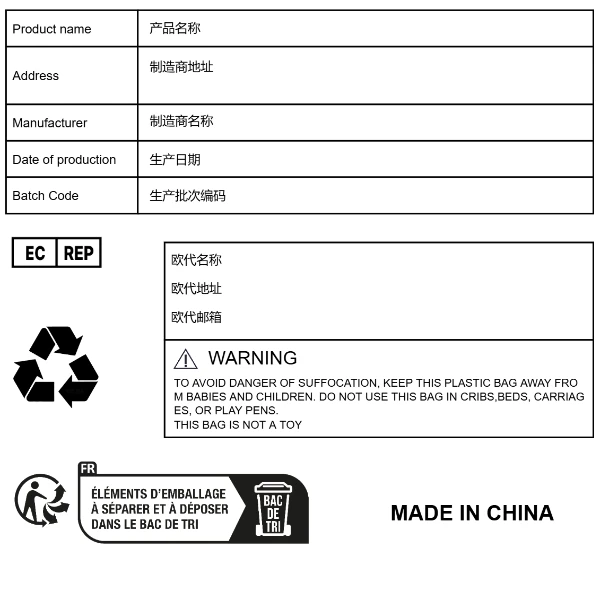 | Product name | 产品名称 |
|---|---|
| Address | 制造商地址 |
| Manufacturer | 制造商名称 |
| Date of production | 生产日期 |
| Batch Code | 生产批次编码 |

EC REP

欧代名称

欧代地址

欧代邮箱

WARNING

TO AVOID DANGER OF SUFFOCATION, KEEP THIS PLASTIC BAG AWAY FROM BABIES AND CHILDREN. DO NOT USE THIS BAG IN CRIBS,BEDS, CARRIAGES, OR PLAY PENS.
THIS BAG IS NOT A TOY

FR

ÉLÉMENTS D'EMBALLAGE À SÉPARER ET À DÉPOSER DANS LE BAC DE TRI

BAC DE TRI

MADE IN CHINA